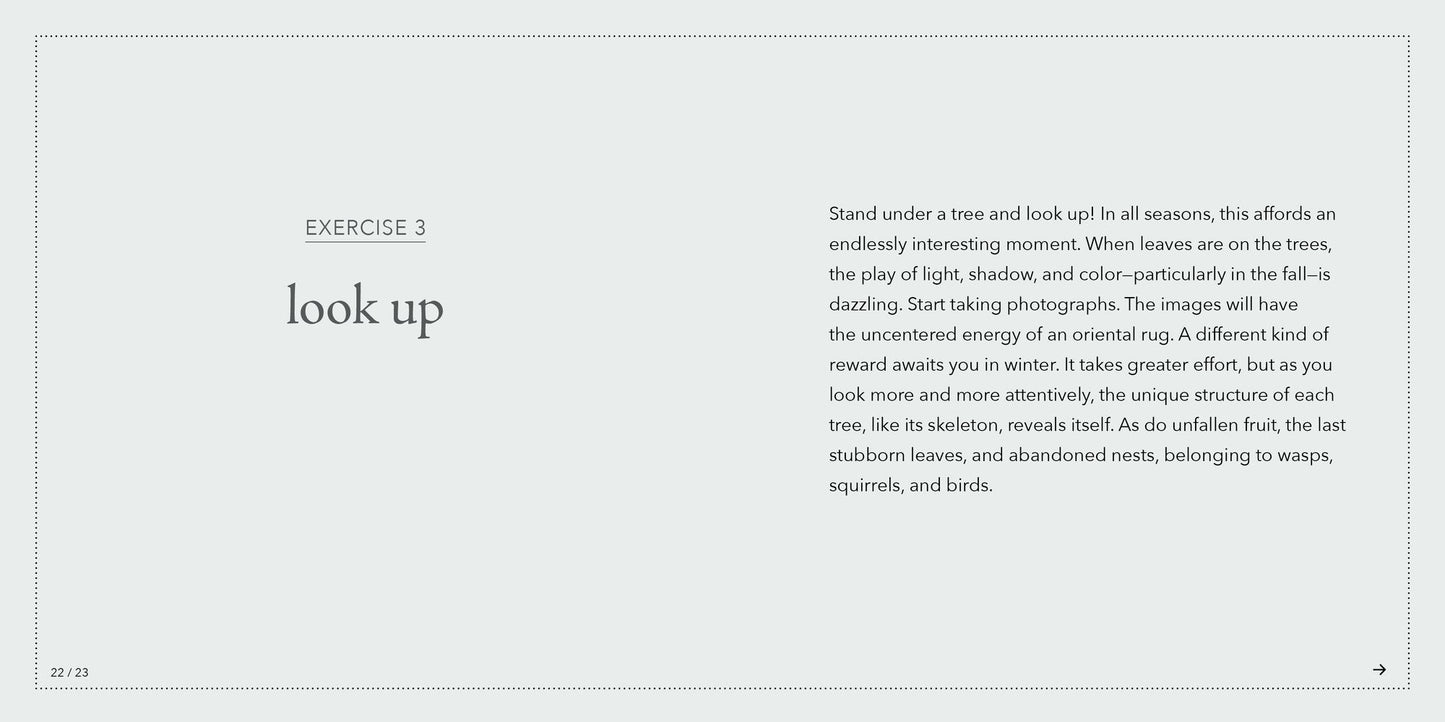 EXERCISE 3

look up

Stand under a tree and look up! In all seasons, this affords an endlessly interesting moment. When leaves are on the trees, the play of light, shadow, and color—particularly in the fall—is dazzling. Start taking photographs. The images will have the uncentered energy of an oriental rug. A different kind of reward awaits you in winter. It takes greater effort, but as you look more and more attentively, the unique structure of each tree, like its skeleton, reveals itself. As do unfallen fruit, the last stubborn leaves, and abandoned nests, belonging to wasps, squirrels, and birds.

22 / 23

→